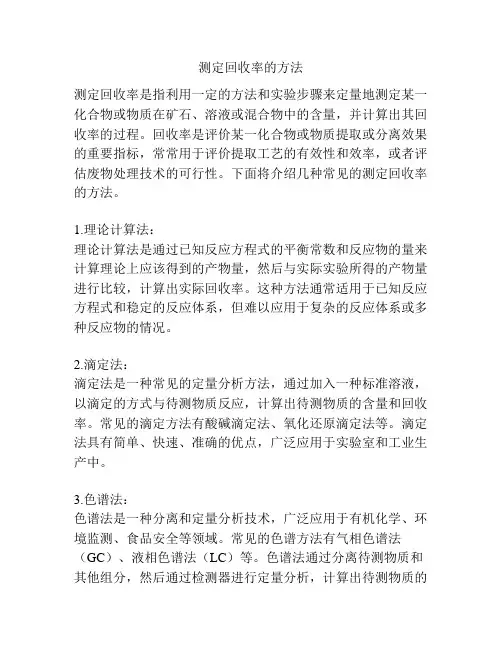 测定回收率的方法

测定回收率是指利用一定的方法和实验步骤来定量地测定某一化合物或物质在矿石、溶液或混合物中的含量，并计算出其回收率的过程。回收率是评价某一化合物或物质提取或分离效果的重要指标，常常用于评价提取工艺的有效性和效率，或者评估废物处理技术的可行性。下面将介绍几种常见的测定回收率的方法。

1.理论计算法：
理论计算法是通过已知反应方程式的平衡常数和反应物的量来计算理论上应该得到的产物量，然后与实际实验所得的产物量进行比较，计算出实际回收率。这种方法通常适用于已知反应方程式和稳定的反应体系，但难以应用于复杂的反应体系或多种反应物的情况。

2.滴定法：
滴定法是一种常见的定量分析方法，通过加入一种标准溶液，以滴定的方式与待测物质反应，计算出待测物质的含量和回收率。常见的滴定方法有酸碱滴定法、氧化还原滴定法等。滴定法具有简单、快速、准确的优点，广泛应用于实验室和工业生产中。

3.色谱法：
色谱法是一种分离和定量分析技术，广泛应用于有机化学、环境监测、食品安全等领域。常见的色谱方法有气相色谱法（GC）、液相色谱法（LC）等。色谱法通过分离待测物质和其他组分，然后通过检测器进行定量分析，计算出待测物质的